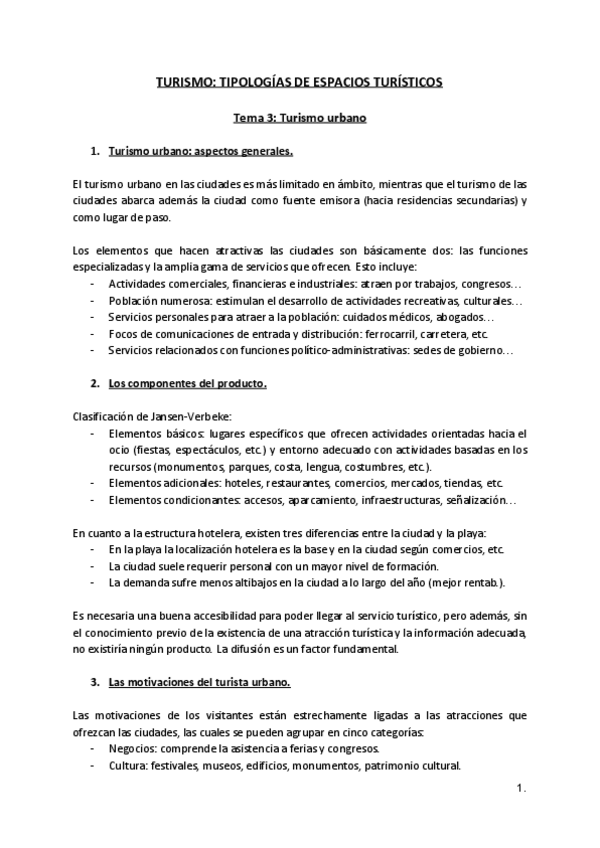 TURISMO: TIPOLOGÍAS DE ESPACIOS TURÍSTICOS

Tema 3: Turismo urbano

1. Turismo urbano: aspectos generales.

El turismo urbano en las ciudades es más limitado en ámbito, mientras que el turismo de las ciudades abarca además la ciudad como fuente emisora (hacia residencias secundarias) y como lugar de paso.

Los elementos que hacen atractivas las ciudades son básicamente dos: las funciones especializadas y la amplia gama de servicios que ofrecen. Esto incluye:
- Actividades comerciales, financieras e industriales: atraen por trabajos, congresos…
- Población numerosa: estimulan el desarrollo de actividades recreativas, culturales…
- Servicios personales para atraer a la población: cuidados médicos, abogados…
- Focos de comunicaciones de entrada y distribución: ferrocarril, carretera, etc.
- Servicios relacionados con funciones político-administrativas: sedes de gobierno…

2. Los componentes del producto.

Clasificación de Jansen-Verbeke:
- Elementos básicos: lugares específicos que ofrecen actividades orientadas hacia el ocio (fiestas, espectáculos, etc.) y entorno adecuado con actividades basadas en los recursos (monumentos, parques, costa, lengua, costumbres, etc.).
- Elementos adicionales: hoteles, restaurantes, comercios, mercados, tiendas, etc.
- Elementos condicionantes: accesos, aparcamiento, infraestructuras, señalización…

En cuanto a la estructura hotelera, existen tres diferencias entre la ciudad y la playa:
- En la playa la localización hotelera es la base y en la ciudad según comercios, etc.
- La ciudad suele requerir personal con un mayor nivel de formación.
- La demanda sufre menos altibajos en la ciudad a lo largo del año (mejor rentab.).

Es necesaria una buena accesibilidad para poder llegar al servicio turístico, pero además, sin el conocimiento previo de la existencia de una atracción turística y la información adecuada, no existiría ningún producto. La difusión es un factor fundamental.

3. Las motivaciones del turista urbano.

Las motivaciones de los visitantes están estrechamente ligadas a las atracciones que ofrezcan las ciudades, las cuales se pueden agrupar en cinco categorías:
- Negocios: comprende la asistencia a ferias y congresos.
- Cultura: festivales, museos, edificios, monumentos, patrimonio cultural.

1.